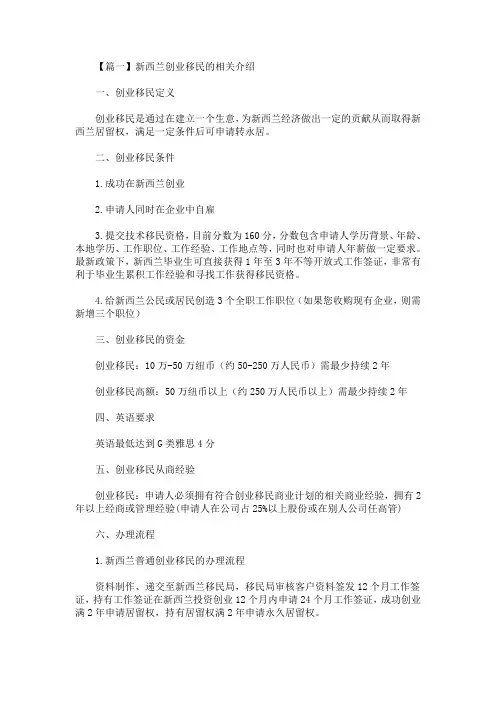 【篇一】新西兰创业移民的相关介绍

一、创业移民定义

创业移民是通过在建立一个生意，为新西兰经济做出一定的贡献从而取得新西兰居留权，满足一定条件后可申请转永居。

二、创业移民条件

1.成功在新西兰创业

2.申请人同时在企业中自雇

3.提交技术移民资格，目前分数为160分，分数包含申请人学历背景、年龄、本地学历、工作职位、工作经验、工作地点等，同时也对申请人年薪做一定要求。最新政策下，新西兰毕业生可直接获得1年至3年不等开放式工作签证，非常有利于毕业生累积工作经验和寻找工作获得移民资格。

4.给新西兰公民或居民创造3个全职工作职位（如果您收购现有企业，则需新增三个职位）

三、创业移民的资金

创业移民：10万-50万纽币（约50-250万人民币）需最少持续2年

创业移民高额：50万纽币以上（约250万人民币以上）需最少持续2年

四、英语要求

英语最低达到G类雅思4分

五、创业移民从商经验

创业移民：申请人必须拥有符合创业移民商业计划的相关商业经验，拥有2年以上经商或管理经验(申请人在公司占25%以上股份或在别人公司任高管)

六、办理流程

1.新西兰普通创业移民的办理流程

资料制作、递交至新西兰移民局，移民局审核客户资料签发12个月工作签证，持有工作签证在新西兰投资创业12个月内申请24个月工作签证，成功创业满2年申请居留权，持有居留权满2年申请永久居留权。